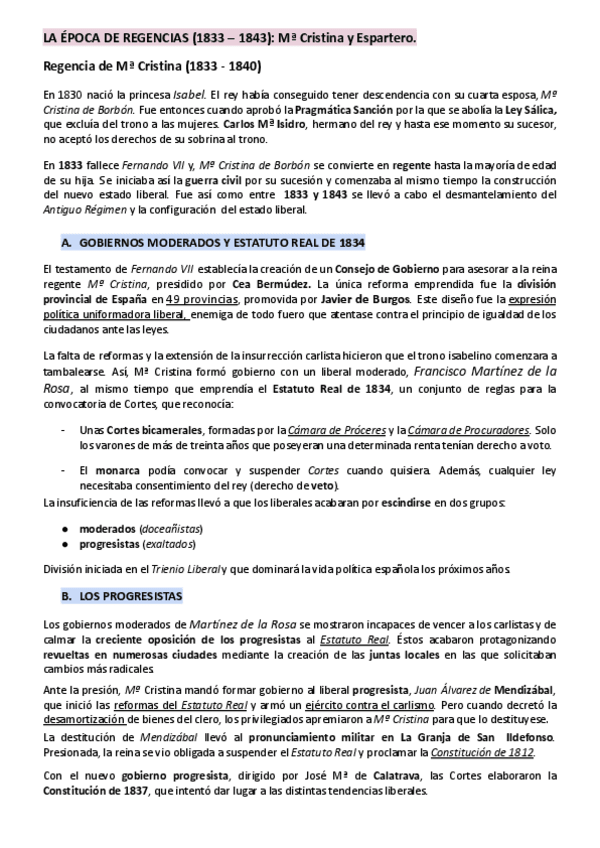 LA ÉPOCA DE REGENCIAS (1833 – 1843): Mª Cristina y Espartero.

Regencia de Mª Cristina (1833 - 1840)

En 1830 nació la princesa Isabel. El rey había conseguido tener descendencia con su cuarta esposa, Mª Cristina de Borbón. Fue entonces cuando aprobó la Pragmática Sanción por la que se abolía la Ley Sálica, que excluía del trono a las mujeres. Carlos Mª Isidro, hermano del rey y hasta ese momento su sucesor, no aceptó los derechos de su sobrina al trono.

En 1833 fallece Fernando VII y, Mª Cristina de Borbón se convierte en regente hasta la mayoría de edad de su hija. Se iniciaba así la guerra civil por su sucesión y comenzaba al mismo tiempo la construcción del nuevo estado liberal. Fue así como entre 1833 y 1843 se llevó a cabo el desmantelamiento del Antiguo Régimen y la configuración del estado liberal.

A. GOBIERNOS MODERADOS Y ESTATUTO REAL DE 1834

El testamento de Fernando VII establecía la creación de un Consejo de Gobierno para asesorar a la reina regente Mª Cristina, presidido por Cea Bermúdez. La única reforma emprendida fue la división provincial de España en 49 provincias, promovida por Javier de Burgos. Este diseño fue la expresión política uniformadora liberal, enemiga de todo fuero que atentase contra el principio de igualdad de los ciudadanos ante las leyes.

La falta de reformas y la extensión de la insurrección carlista hicieron que el trono isabelino comenzara a tambalearse. Así, Mª Cristina formó gobierno con un liberal moderado, Francisco Martínez de la Rosa, al mismo tiempo que emprendía el Estatuto Real de 1834, un conjunto de reglas para la convocatoria de Cortes, que reconocía:

- Unas Cortes bicamerales, formadas por la Cámara de Próceres y la Cámara de Procuradores. Solo los varones de más de treinta años que poseyeran una determinada renta tenían derecho a voto.

- El monarca podía convocar y suspender Cortes cuando quisiera. Además, cualquier ley necesitaba consentimiento del rey (derecho de veto).

La insuficiencia de las reformas llevó a que los liberales acabaran por escindirse en dos grupos:

● moderados (doceañistas)
● progresistas (exaltados)

División iniciada en el Trienio Liberal y que dominará la vida política española los próximos años.

B. LOS PROGRESISTAS

Los gobiernos moderados de Martínez de la Rosa se mostraron incapaces de vencer a los carlistas y de calmar la creciente oposición de los progresistas al Estatuto Real. Éstos acabaron protagonizando revueltas en numerosas ciudades mediante la creación de las juntas locales en las que solicitaban cambios más radicales

Ante la presión, Mª Cristina mandó formar gobierno al liberal progresista, Juan Álvarez de Mendizábal, que inició las reformas del Estatuto Real y armó un ejército contra el carlismo. Pero cuando decretó la desamortización de bienes del clero, los privilegiados apremiaron a Mª Cristina para que lo destituyese.

La destitución de Mendizábal llevó al pronunciamiento militar en La Granja de San Ildefonso. Presionada, la reina se vio obligada a suspender el Estatuto Real y proclamar la Constitución de 1812.

Con el nuevo gobierno progresista, dirigido por José Mª de Calatrava, las Cortes elaboraron la Constitución de 1837, que intentó dar lugar a las distintas tendencias liberales.